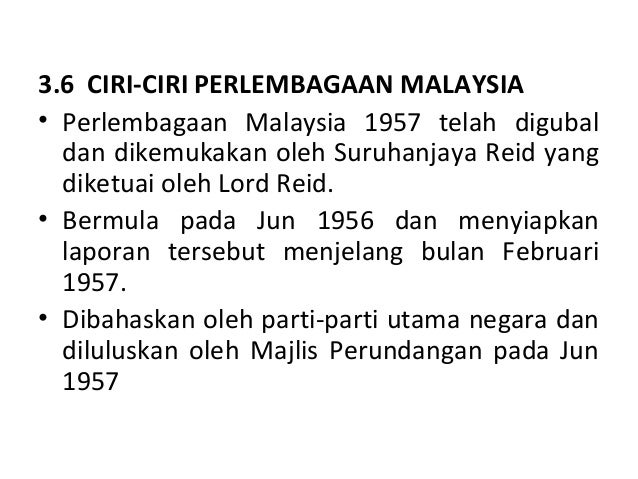 3.6 CIRI-CIRI PERLEMBAGAAN MALAYSIA

• Perlembagaan Malaysia 1957 telah digubal dan dikemukakan oleh Suruhanjaya Reid yang diketuai oleh Lord Reid.
• Bermula pada Jun 1956 dan menyiapkan laporan tersebut menjelang bulan Februari 1957.
• Dibahaskan oleh parti-parti utama negara dan diluluskan oleh Majlis Perundangan pada Jun 1957